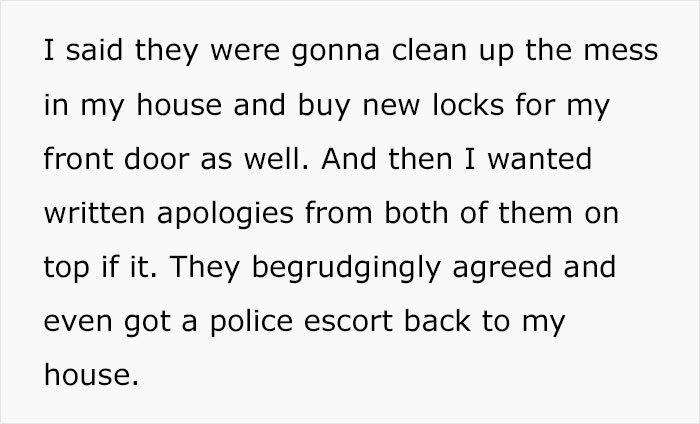 I said they were gonna clean up the mess in my house and buy new locks for my front door as well. And then I wanted written apologies from both of them on top if it. They begrudgingly agreed and even got a police escort back to my house.